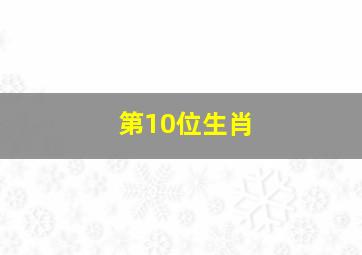 第10位生肖